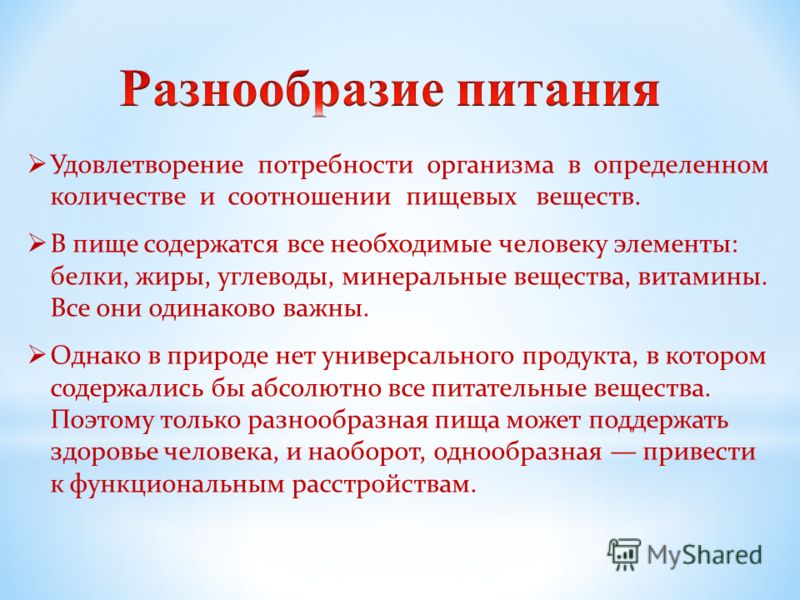 Разнообразие питания

➢ Удовлетворение потребности организма в определенном количестве и соотношении пищевых веществ.

➢ В пище содержатся все необходимые человеку элементы: белки, жиры, углеводы, минеральные вещества, витамины. Все они одинаково важны.

➢ Однако в природе нет универсального продукта, в котором содержались бы абсолютно все питательные вещества. Поэтому только разнообразная пища может поддержать здоровье человека, и наоборот, однообразная — привести к функциональным расстройствам.

MyShared